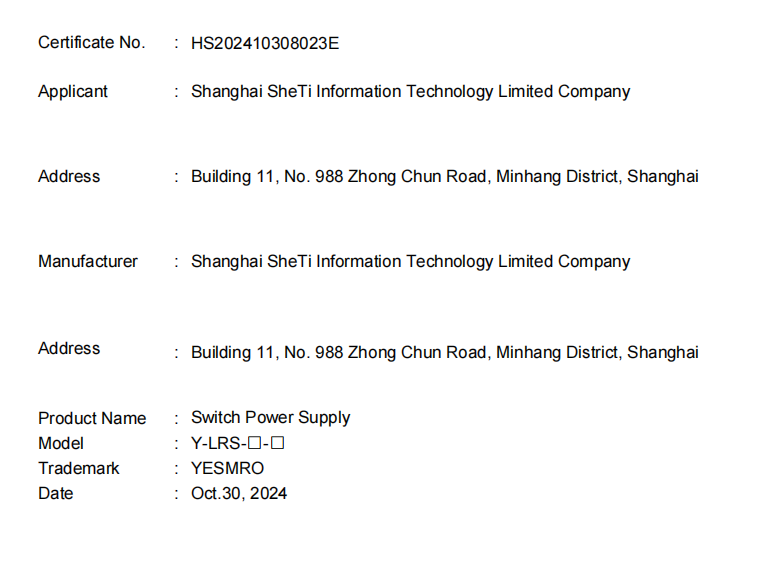 Certificate No. : HS202410308023E

Applicant : Shanghai SheTi Information Technology Limited Company

Address : Building 11, No. 988 Zhong Chun Road, Minhang District, Shanghai

Manufacturer : Shanghai SheTi Information Technology Limited Company

Address : Building 11, No. 988 Zhong Chun Road, Minhang District, Shanghai

Product Name : Switch Power Supply
Model : Y-LRS-☐-☐
Trademark : YESMRO
Date : Oct.30, 2024